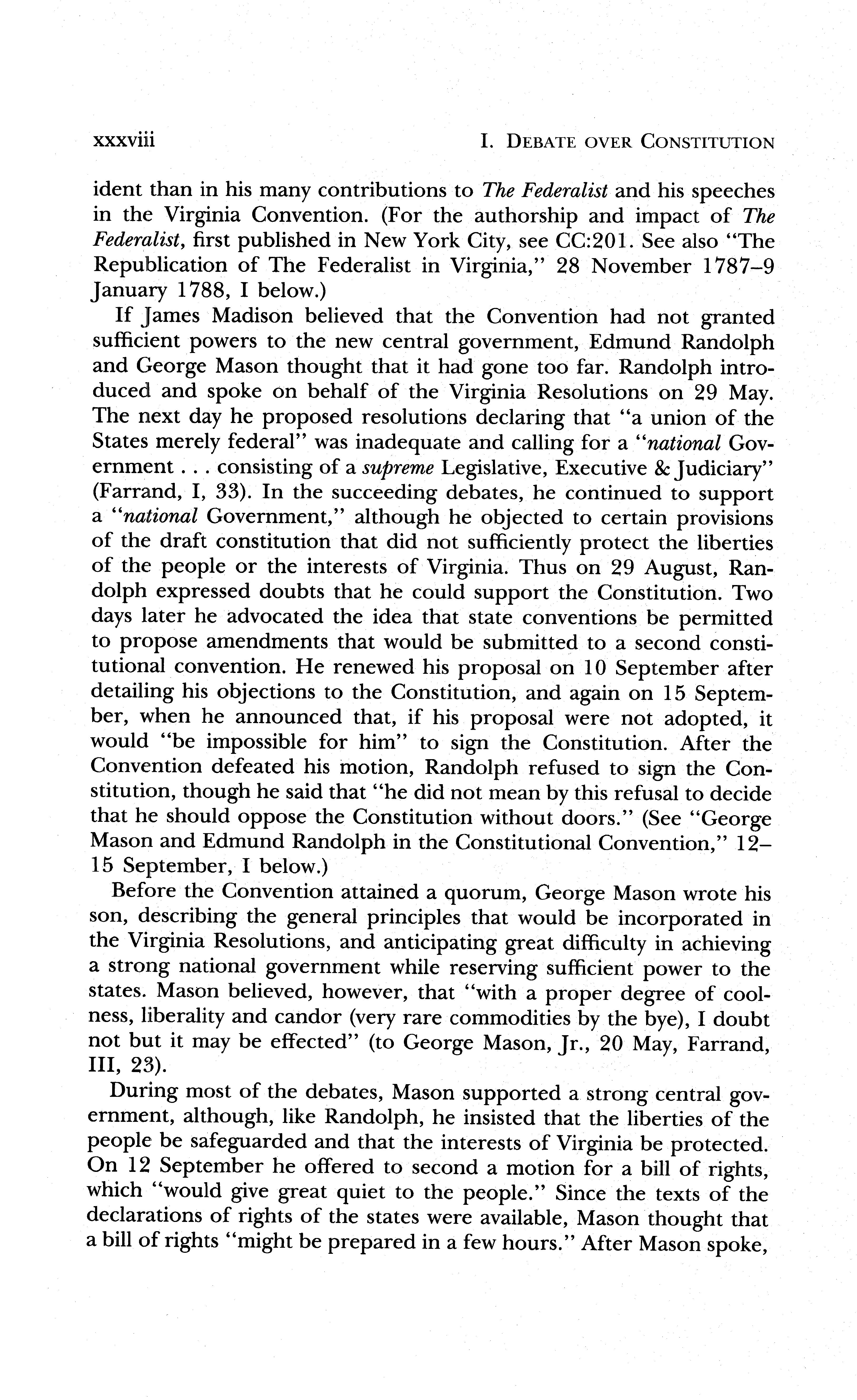 xxxviii I. DEBATE OVER CONSTITUTION

ident than in his many contributions to The Federalist and his speeches in the Virginia Convention. (For the authorship and impact of The Federalist, first published in New York City, see CC:201. See also "The Republication of The Federalist in Virginia," 28 November 1787–9 January 1788, I below.)

If James Madison believed that the Convention had not granted sufficient powers to the new central government, Edmund Randolph and George Mason thought that it had gone too far. Randolph introduced and spoke on behalf of the Virginia Resolutions on 29 May. The next day he proposed resolutions declaring that "a union of the States merely federal" was inadequate and calling for a "national Government . . . consisting of a supreme Legislative, Executive & Judiciary" (Farrand, I, 33). In the succeeding debates, he continued to support a "national Government," although he objected to certain provisions of the draft constitution that did not sufficiently protect the liberties of the people or the interests of Virginia. Thus on 29 August, Randolph expressed doubts that he could support the Constitution. Two days later he advocated the idea that state conventions be permitted to propose amendments that would be submitted to a second constitutional convention. He renewed his proposal on 10 September after detailing his objections to the Constitution, and again on 15 September, when he announced that, if his proposal were not adopted, it would "be impossible for him" to sign the Constitution. After the Convention defeated his motion, Randolph refused to sign the Constitution, though he said that "he did not mean by this refusal to decide that he should oppose the Constitution without doors." (See "George Mason and Edmund Randolph in the Constitutional Convention," 12–15 September, I below.)

Before the Convention attained a quorum, George Mason wrote his son, describing the general principles that would be incorporated in the Virginia Resolutions, and anticipating great difficulty in achieving a strong national government while reserving sufficient power to the states. Mason believed, however, that "with a proper degree of coolness, liberality and candor (very rare commodities by the bye), I doubt not but it may be effected" (to George Mason, Jr., 20 May, Farrand, III, 23).

During most of the debates, Mason supported a strong central government, although, like Randolph, he insisted that the liberties of the people be safeguarded and that the interests of Virginia be protected. On 12 September he offered to second a motion for a bill of rights, which "would give great quiet to the people." Since the texts of the declarations of rights of the states were available, Mason thought that a bill of rights "might be prepared in a few hours." After Mason spoke,